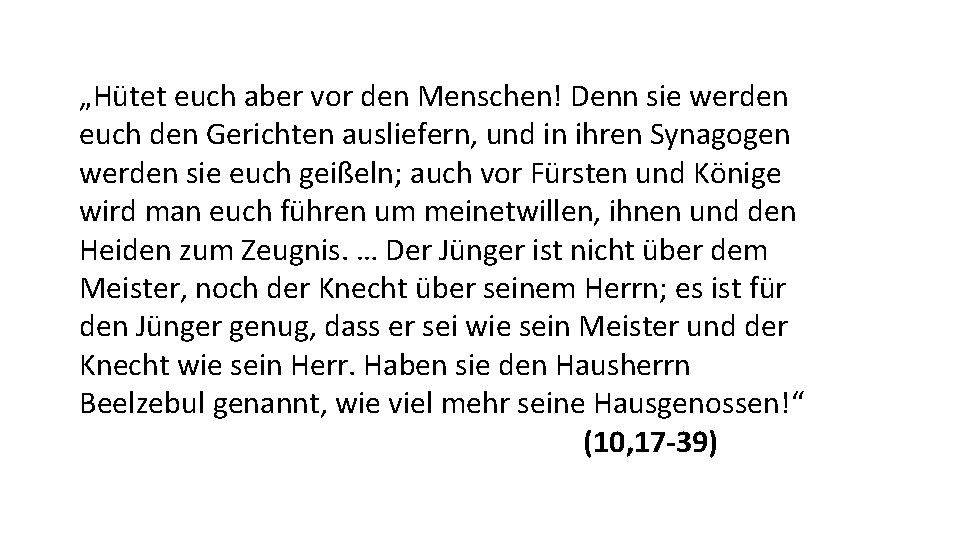 „Hütet euch aber vor den Menschen! Denn sie werden euch den Gerichten ausliefern, und in ihren Synagogen werden sie euch geißeln; auch vor Fürsten und Könige wird man euch führen um meinetwillen, ihnen und den Heiden zum Zeugnis. … Der Jünger ist nicht über dem Meister, noch der Knecht über seinem Herrn; es ist für den Jünger genug, dass er sei wie sein Meister und der Knecht wie sein Herr. Haben sie den Hausherrn Beelzebul genannt, wie viel mehr seine Hausgenossen!“

(10,17-39)